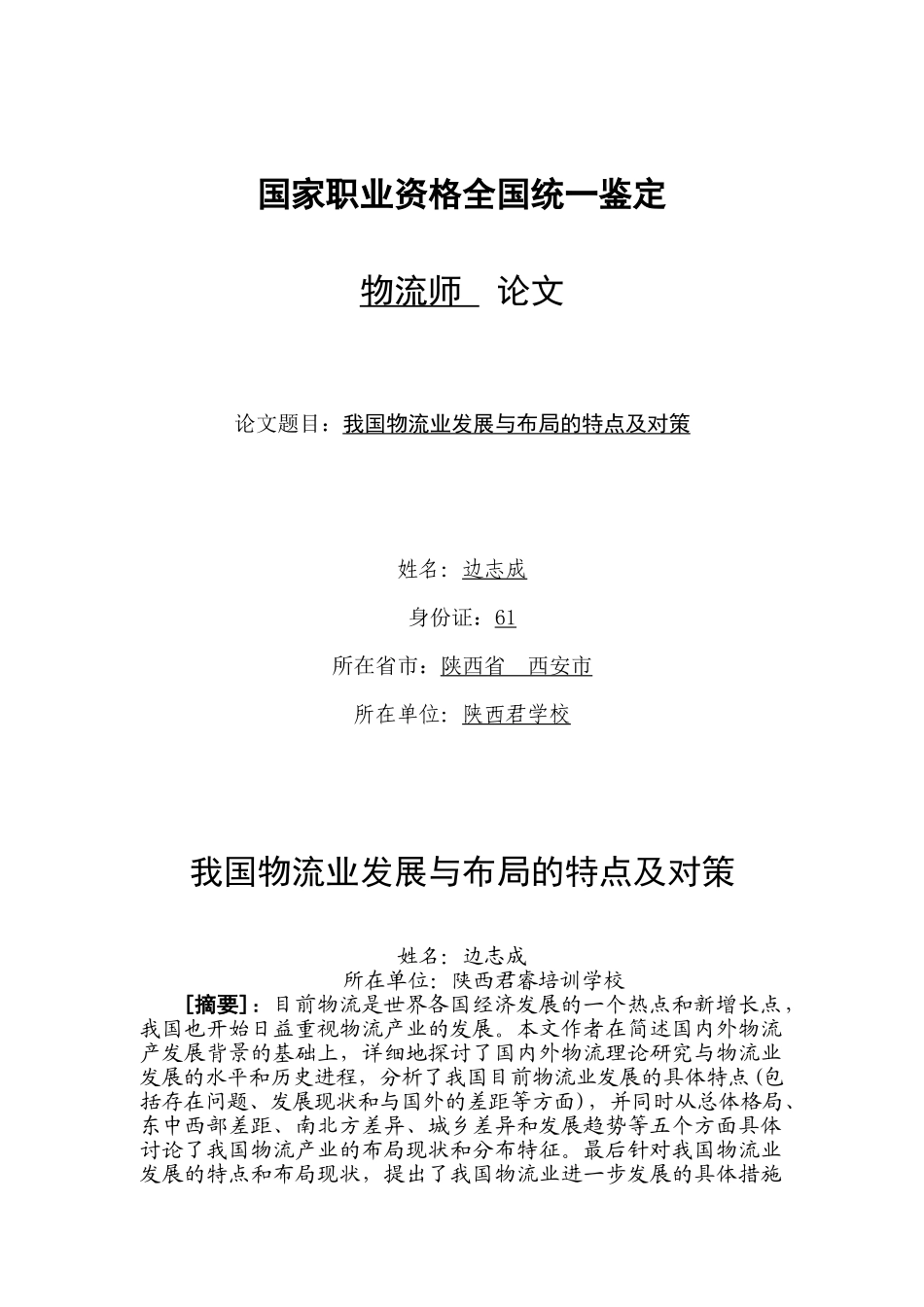 国家职业资格全国统一鉴定

物流师 论文

论文题目：我国物流业发展与布局的特点及对策

姓名：边志成

身份证：61

所在省市：陕西省 西安市

所在单位：陕西君学校

我国物流业发展与布局的特点及对策

姓名：边志成
所在单位：陕西君睿培训学校

［摘要］：目前物流是世界各国经济发展的一个热点和新增长点，我国也开始日益重视物流产业的发展。本文作者在简述国内外物流产发展背景的基础上，详细地探讨了国内外物流理论研究与物流业发展的水平和历史进程，分析了我国目前物流业发展的具体特点（包括存在问题、发展现状和与国外的差距等方面），并同时从总体格局、东中西部差距、南北方差异、城乡差异和发展趋势等五个方面具体讨论了我国物流产业的布局现状和分布特征。最后针对我国物流业发展的特点和布局现状，提出了我国物流业进一步发展的具体措施